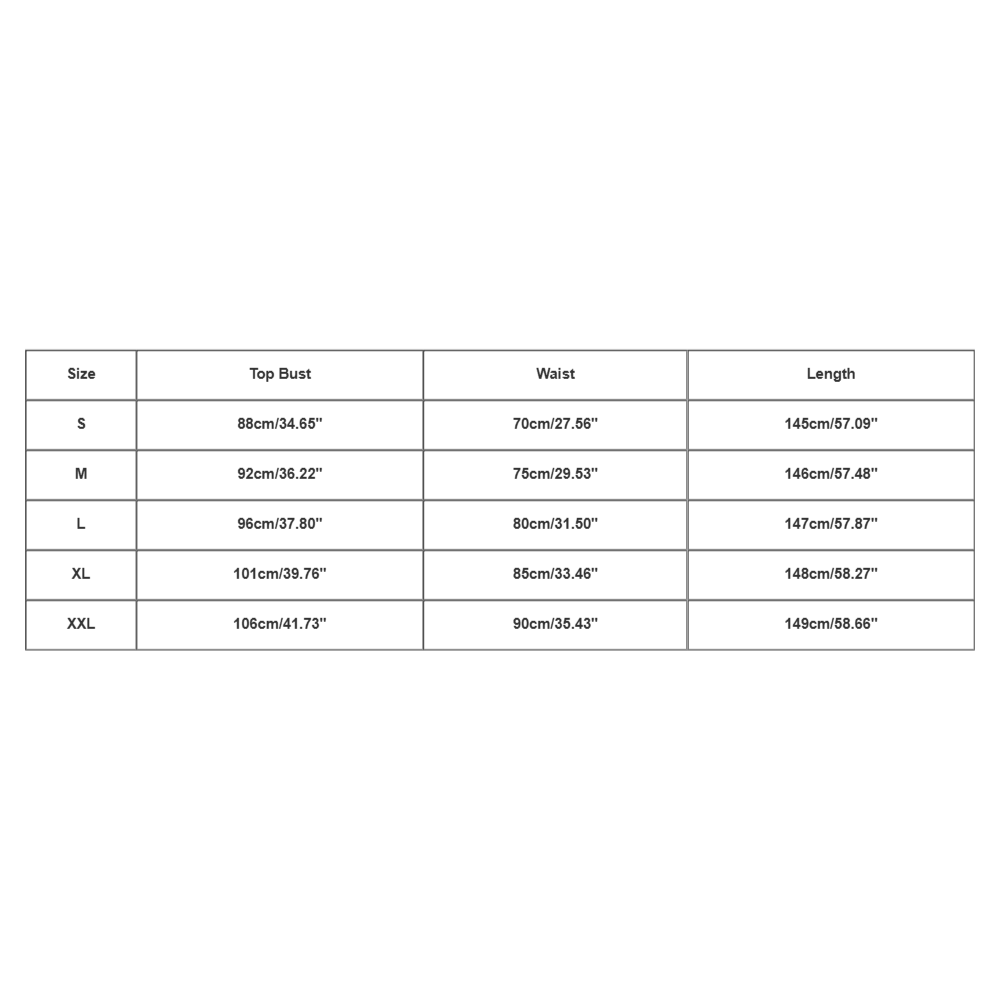 | Size | Top Bust | Waist | Length |
|---|---|---|---|
| S | 88cm/34.65'' | 70cm/27.56'' | 145cm/57.09'' |
| M | 92cm/36.22'' | 75cm/29.53'' | 146cm/57.48'' |
| L | 96cm/37.80'' | 80cm/31.50'' | 147cm/57.87'' |
| XL | 101cm/39.76'' | 85cm/33.46'' | 148cm/58.27'' |
| XXL | 106cm/41.73'' | 90cm/35.43'' | 149cm/58.66'' |